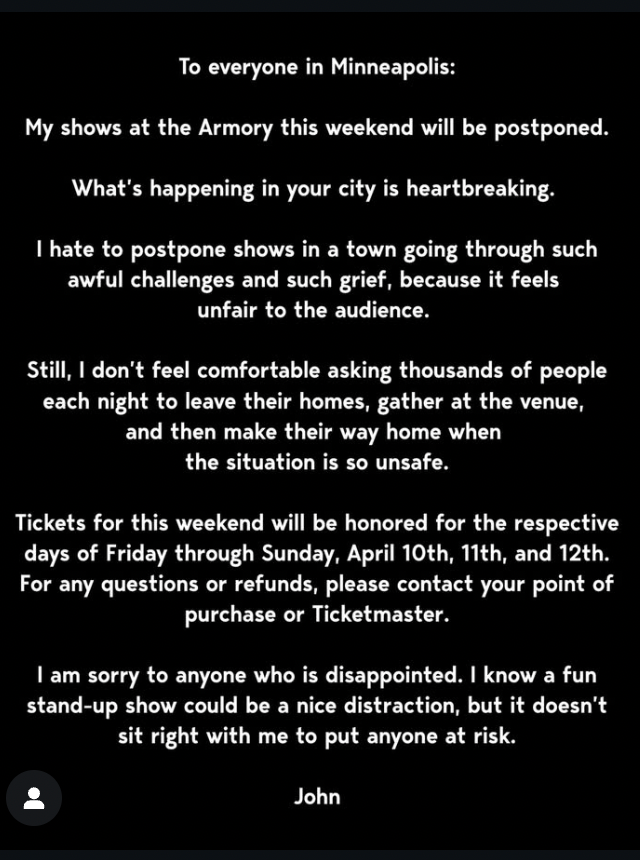 To everyone in Minneapolis:

My shows at the Armory this weekend will be postponed.

What's happening in your city is heartbreaking.

I hate to postpone shows in a town going through such awful challenges and such grief, because it feels unfair to the audience.

Still, I don't feel comfortable asking thousands of people each night to leave their homes, gather at the venue, and then make their way home when the situation is so unsafe.

Tickets for this weekend will be honored for the respective days of Friday through Sunday, April 10th, 11th, and 12th. For any questions or refunds, please contact your point of purchase or Ticketmaster.

I am sorry to anyone who is disappointed. I know a fun stand-up show could be a nice distraction, but it doesn't sit right with me to put anyone at risk.

John